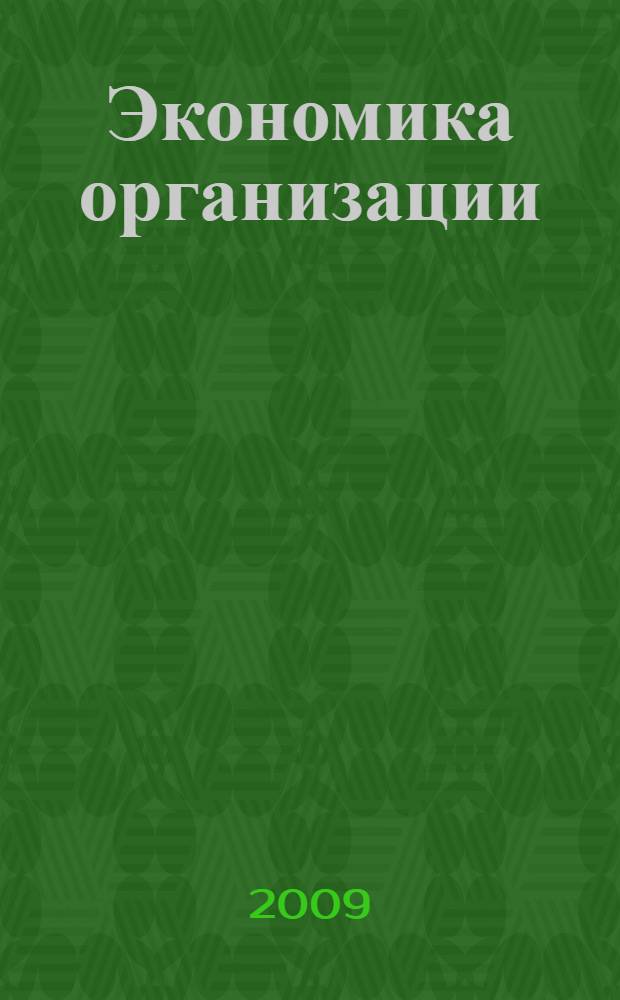 Экономика организации

2009